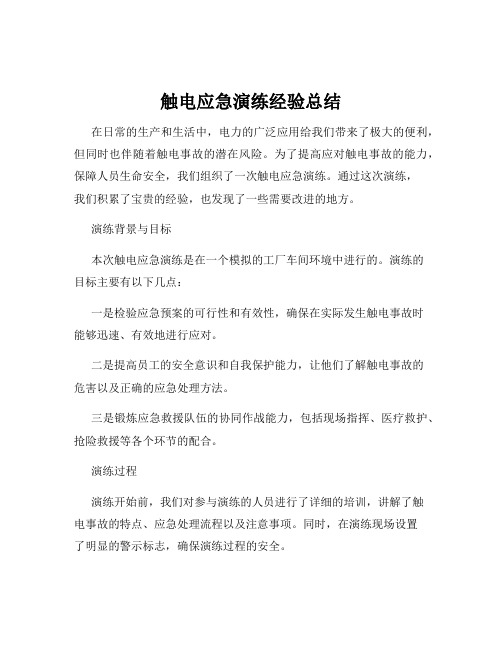 触电应急演练经验总结

在日常的生产和生活中，电力的广泛应用给我们带来了极大的便利，但同时也伴随着触电事故的潜在风险。为了提高应对触电事故的能力，保障人员生命安全，我们组织了一次触电应急演练。通过这次演练，我们积累了宝贵的经验，也发现了一些需要改进的地方。

演练背景与目标

本次触电应急演练是在一个模拟的工厂车间环境中进行的。演练的目标主要有以下几点：

一是检验应急预案的可行性和有效性，确保在实际发生触电事故时能够迅速、有效地进行应对。

二是提高员工的安全意识和自我保护能力，让他们了解触电事故的危害以及正确的应急处理方法。

三是锻炼应急救援队伍的协同作战能力，包括现场指挥、医疗救护、抢险救援等各个环节的配合。

演练过程

演练开始前，我们对参与演练的人员进行了详细的培训，讲解了触电事故的特点、应急处理流程以及注意事项。同时，在演练现场设置了明显的警示标志，确保演练过程的安全。